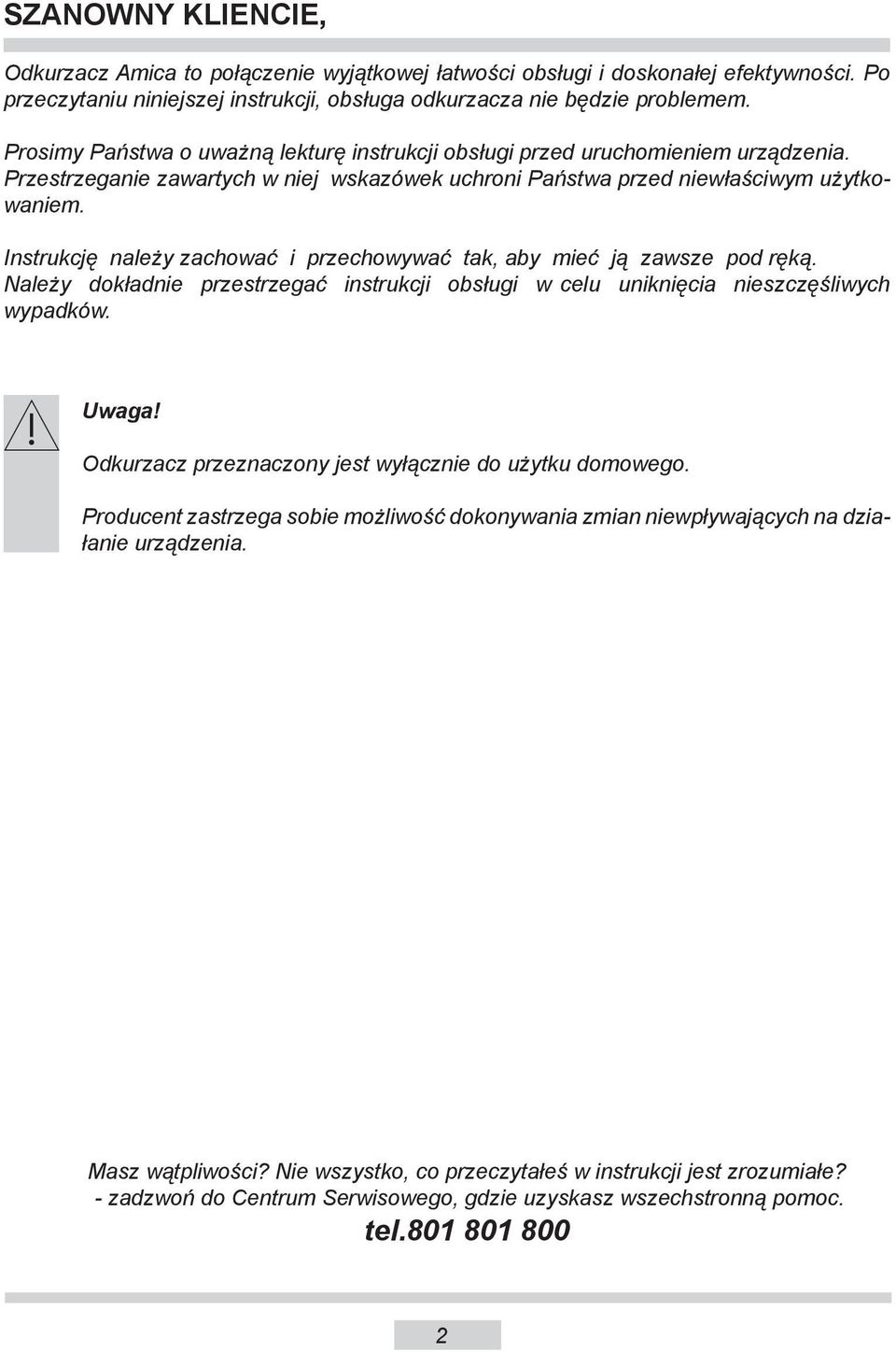 SZANOWNY KLIENCIE,

Odkurzacz Amica to połączenie wyjątkowej łatwości obsługi i doskonałej efektywności. Po przeczytaniu niniejszej instrukcji, obsługa odkurzacza nie będzie problemem.

Prosimy Państwa o uważną lekturę instrukcji obsługi przed uruchomieniem urządzenia. Przestrzeganie zawartych w niej wskazówek uchroni Państwa przed niewłaściwym użytkowaniem.

Instrukcję należy zachować i przechowywać tak, aby mieć ją zawsze pod ręką. Należy dokładnie przestrzegać instrukcji obsługi w celu uniknięcia nieszczęśliwych wypadków.

Uwaga!

Odkurzacz przeznaczony jest wyłącznie do użytku domowego.

Producent zastrzega sobie możliwość dokonywania zmian niewpływających na działanie urządzenia.

Masz wątpliwości? Nie wszystko, co przeczytałeś w instrukcji jest zrozumiałe?
- zadzwoń do Centrum Serwisowego, gdzie uzyskasz wszechstronną pomoc.
tel.801 801 800

2